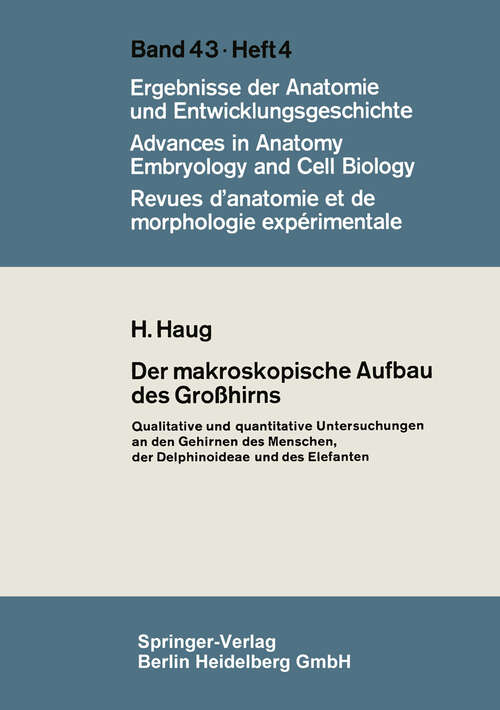 Band 43 · Heft 4

Ergebnisse der Anatomie und Entwicklungsgeschichte
Advances in Anatomy Embryology and Cell Biology
Revues d'anatomie et de morphologie expérimentale

H. Haug

Der makroskopische Aufbau des Großhirns

Qualitative und quantitative Untersuchungen an den Gehirnen des Menschen, der Delphinoideae und des Elefanten

Springer-Verlag
Berlin Heidelberg GmbH